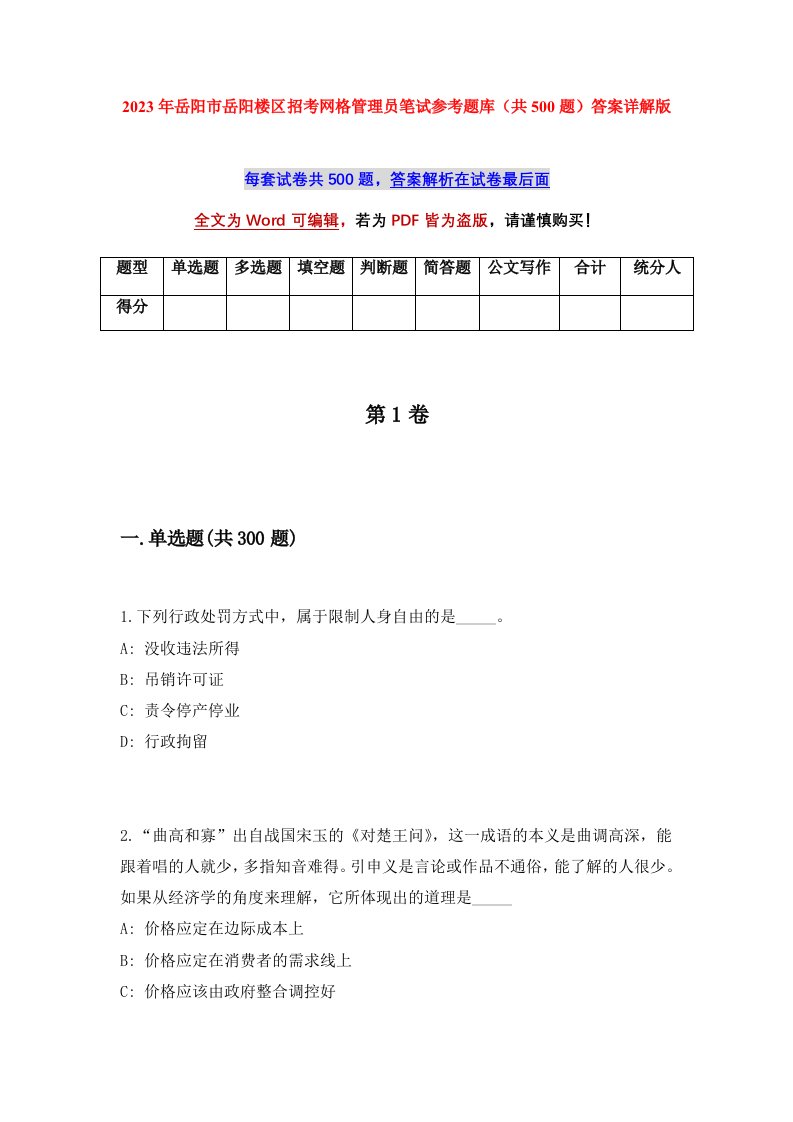 2023年岳阳市岳阳楼区招考网格管理员笔试参考题库（共500题）答案详解版

每套试卷共500题，答案解析在试卷最后面

全文为Word可编辑，若为PDF皆为盗版，请谨慎购买！

| 题型 | 单选题 | 多选题 | 填空题 | 判断题 | 简答题 | 公文写作 | 合计 | 统分人 |
|---|---|---|---|---|---|---|---|---|
| 得分 | | | | | | | | |

第1卷

一.单选题(共300题)

1.下列行政处罚方式中，属于限制人身自由的是_____。
A: 没收违法所得
B: 吊销许可证
C: 责令停产停业
D: 行政拘留

2.“曲高和寡”出自战国宋玉的《对楚王问》，这一成语的本义是曲调高深，能跟着唱的人就少，多指知音难得。引申义是言论或作品不通俗，能了解的人很少。如果从经济学的角度来理解，它所体现出的道理是_____
A: 价格应定在边际成本上
B: 价格应定在消费者的需求线上
C: 价格应该由政府整合调控好